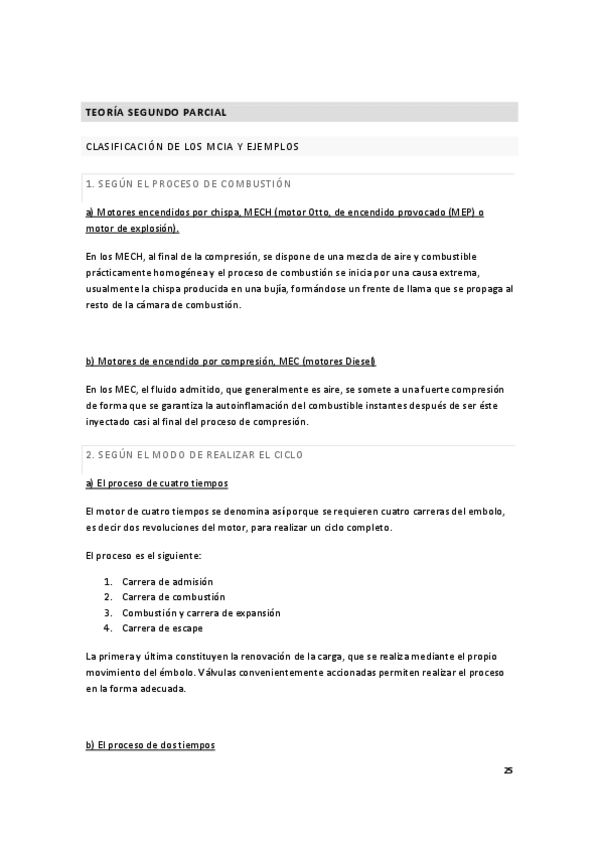 TEORÍA SEGUNDO PARCIAL

CLASIFICACIÓN DE LOS MCIA Y EJEMPLOS

1. SEGÚN EL PROCESO DE COMBUSTIÓN

a) Motores encendidos por chispa, MECH (motor Otto, de encendido provocado (MEP) o motor de explosión).

En los MECH, al final de la compresión, se dispone de una mezcla de aire y combustible prácticamente homogénea y el proceso de combustión se inicia por una causa extrema, usualmente la chispa producida en una bujía, formándose un frente de llama que se propaga al resto de la cámara de combustión.

b) Motores de encendido por compresión, MEC (motores Diesel)

En los MEC, el fluido admitido, que generalmente es aire, se somete a una fuerte compresión de forma que se garantiza la autoinflamación del combustible instantes después de ser éste inyectado casi al final del proceso de compresión.

2. SEGÚN EL MODO DE REALIZAR EL CICLO

a) El proceso de cuatro tiempos

El motor de cuatro tiempos se denomina así porque se requieren cuatro carreras del embolo, es decir dos revoluciones del motor, para realizar un ciclo completo.

El proceso es el siguiente:

1. Carrera de admisión
2. Carrera de combustión
3. Combustión y carrera de expansión
4. Carrera de escape

La primera y última constituyen la renovación de la carga, que se realiza mediante el propio movimiento del émbolo. Válvulas convenientemente accionadas permiten realizar el proceso en la forma adecuada.

b) El proceso de dos tiempos

25